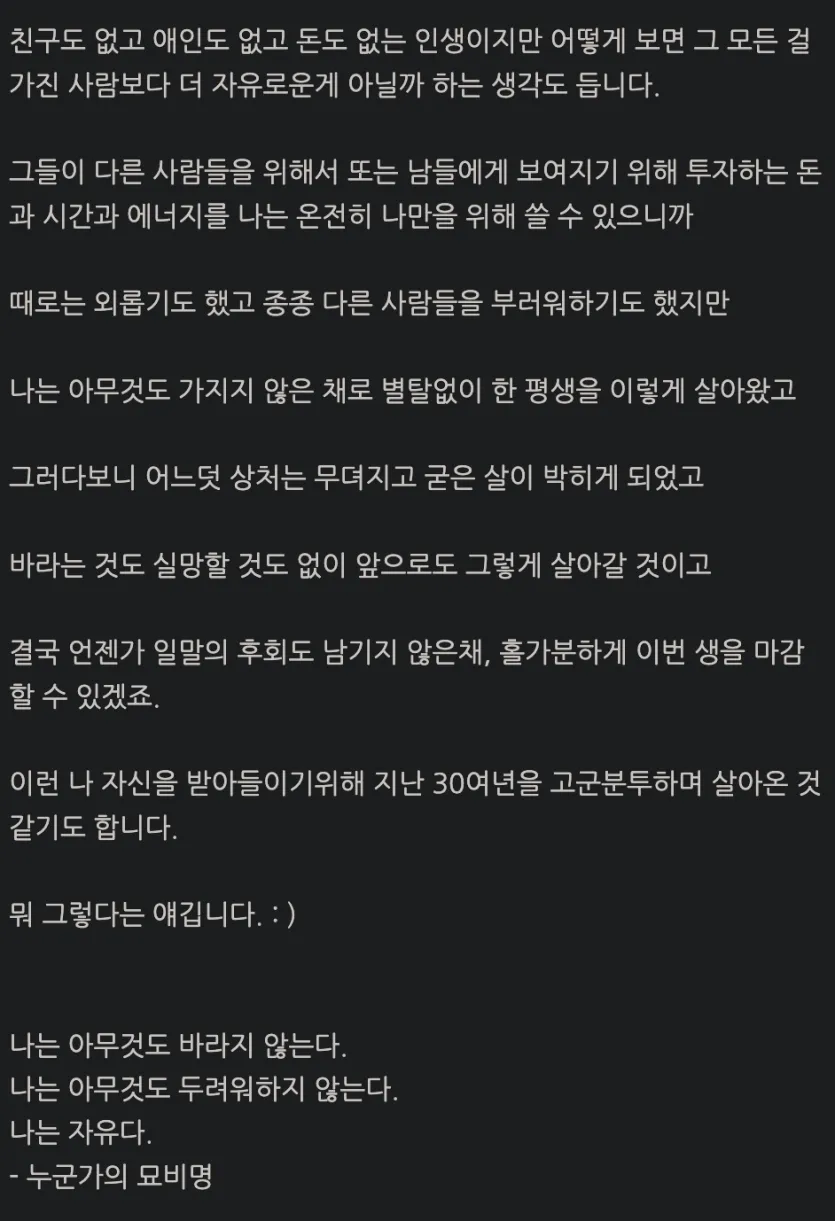 친구도 없고 애인도 없고 돈도 없는 인생이지만 어떻게 보면 그 모든 걸 가진 사람보다 더 자유로운게 아닐까 하는 생각도 듭니다.

그들이 다른 사람들을 위해서 또는 남들에게 보여지기 위해 투자하는 돈과 시간과 에너지를 나는 온전히 나만을 위해 쓸 수 있으니까

때로는 외롭기도 했고 종종 다른 사람들을 부러워하기도 했지만

나는 아무것도 가지지 않은 채로 별탈없이 한 평생을 이렇게 살아왔고

그러다보니 어느덧 상처는 무뎌지고 굳은 살이 박히게 되었고

바라는 것도 실망할 것도 없이 앞으로도 그렇게 살아갈 것이고

결국 언젠가 일말의 후회도 남기지 않은채, 홀가분하게 이번 생을 마감할 수 있겠죠.

이런 나 자신을 받아들이기위해 지난 30여년을 고군분투하며 살아온 것 같기도 합니다.

뭐 그렇다는 얘깁니다. : )

나는 아무것도 바라지 않는다.
나는 아무것도 두려워하지 않는다.
나는 자유다.
- 누군가의 묘비명